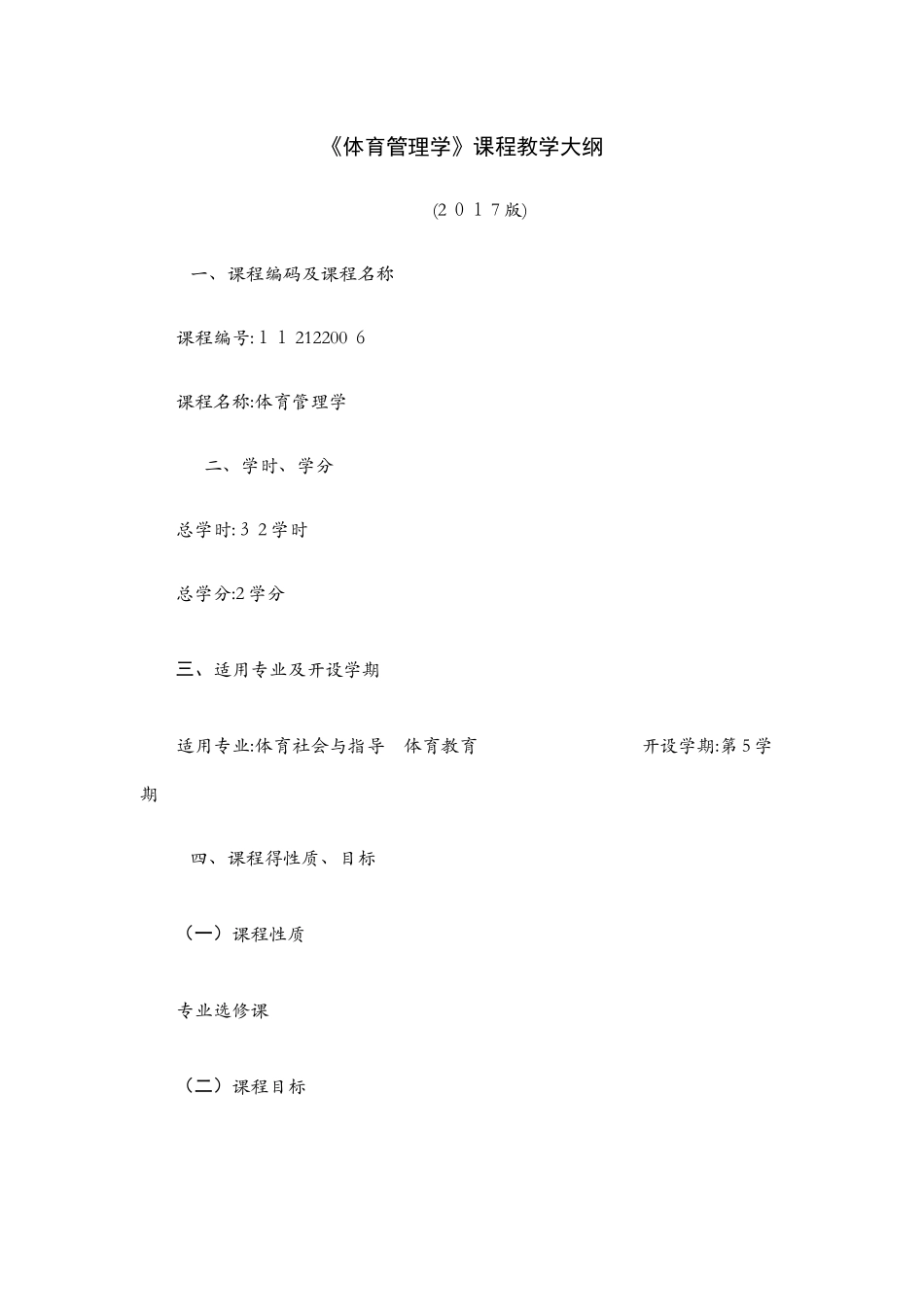 《体育管理学》课程教学大纲

(2 0 1 7版)

一、课程编码及课程名称

课程编号:1 1 212200 6

课程名称:体育管理学

二、学时、学分

总学时:3 2学时

总学分:2学分

三、适用专业及开设学期

适用专业:体育社会与指导　体育教育　开设学期:第5学期

四、课程得性质、目标

（一）课程性质

专业选修课

（二）课程目标